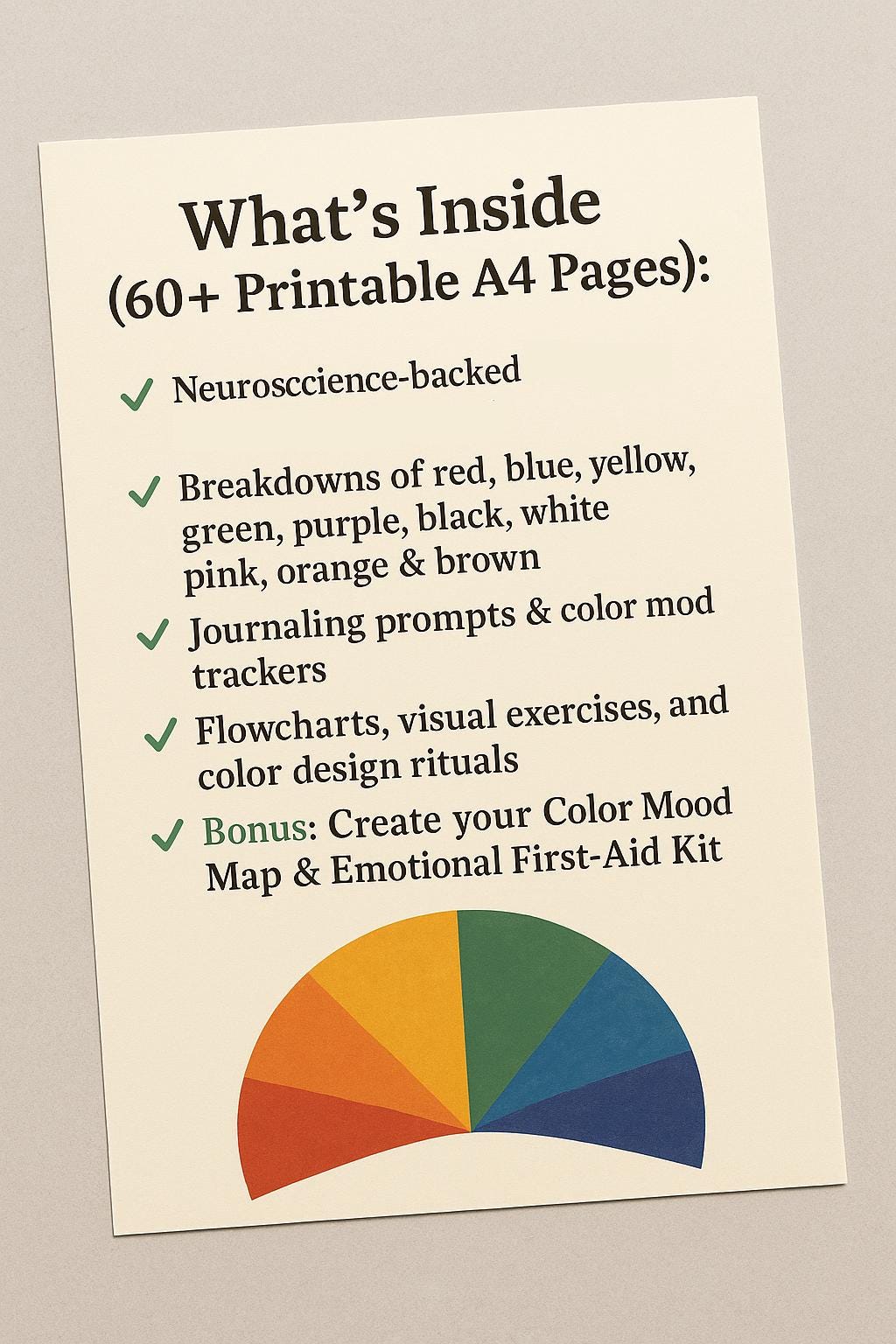 What's Inside
(60+ Printable A4 Pages):

✓ Neurosccience-backed

✓ Breakdowns of red, blue, yellow, green, purple, black, white pink, orange & brown

✓ Journaling prompts & color mod trackers

✓ Flowcharts, visual exercises, and color design rituals

✓ Bonus: Create your Color Mood Map & Emotional First-Aid Kit